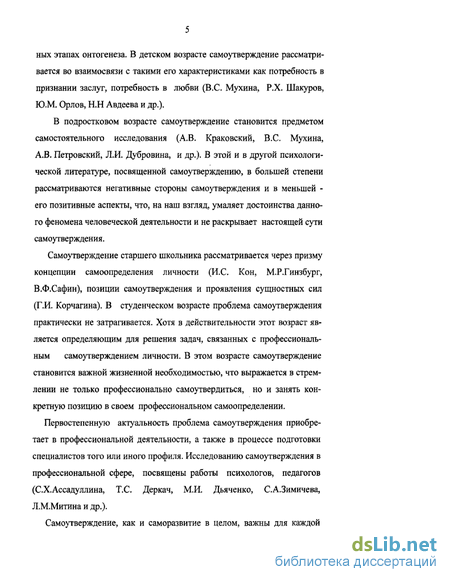 5

ных этапах онтогенеза. В детском возрасте самоутверждение рассматривается во взаимосвязи с такими его характеристиками как потребность в признании заслуг, потребность в любви (В.С. Мухина, Р.Х. Шакуров, Ю.М. Орлов, Н.Н Авдеева и др.).

В подростковом возрасте самоутверждение становится предметом самостоятельного исследования (А.В. Краковский, В.С. Мухина, А.В. Петровский, Л.И. Дубровина, и др.). В этой и в другой психологической литературе, посвященной самоутверждению, в большей степени рассматриваются негативные стороны самоутверждения и в меньшей - его позитивные аспекты, что, на наш взгляд, умаляет достоинства данного феномена человеческой деятельности и не раскрывает настоящей сути самоутверждения.

Самоутверждение старшего школьника рассматривается через призму концепции самоопределения личности (И.С. Кон, М.Р.Гинзбург, В.Ф.Сафин), позиции самоутверждения и проявления сущностных сил (Г.И. Корчагина). В студенческом возрасте проблема самоутверждения практически не затрагивается. Хотя в действительности этот возраст является определяющим для решения задач, связанных с профессиональным самоутверждением личности. В этом возрасте самоутверждение становится важной жизненной необходимостью, что выражается в стремлении не только профессионально самоутвердиться, но и занять конкретную позицию в своем профессиональном самоопределении.

Первостепенную актуальность проблема самоутверждения приобретает в профессиональной деятельности, а также в процессе подготовки специалистов того или иного профиля. Исследованию самоутверждения в профессиональной сфере, посвящены работы психологов, педагогов (С.Х.Ассадуллина, Т.С. Деркач, М.И. Дьяченко, С.А.Зимичева, Л.М.Митина и др.).

Самоутверждение, как и саморазвитие в целом, важны для каждой

dsLib.net
библиотека диссертаций